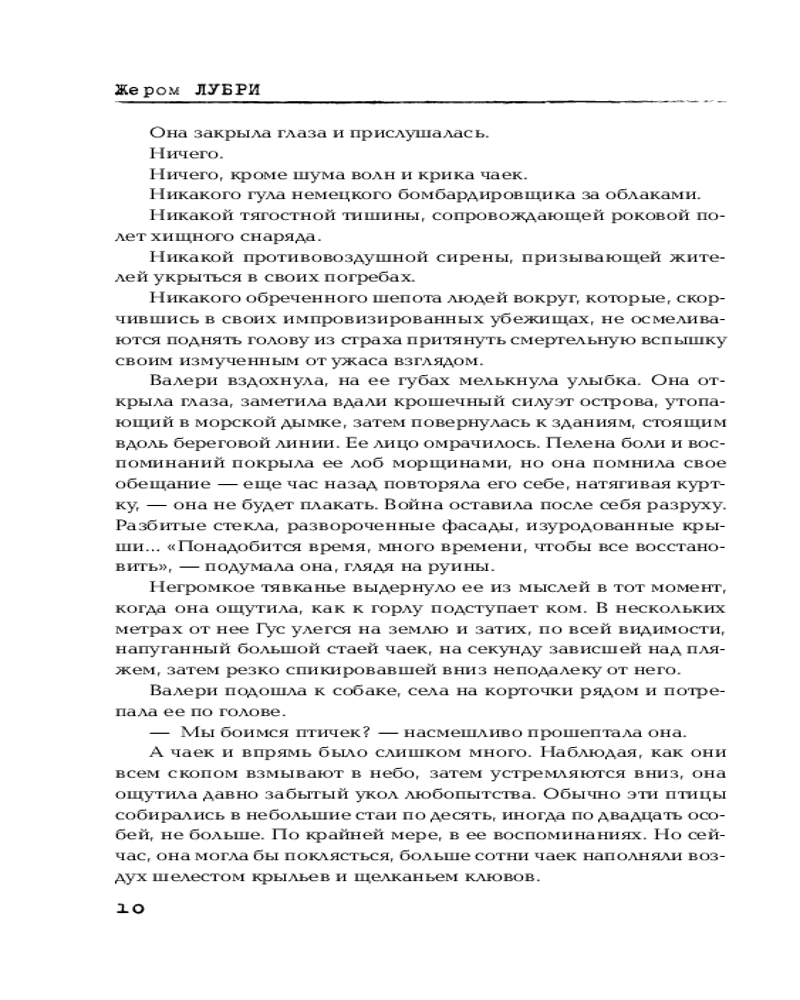 Жером ЛУБРИ

Она закрыла глаза и прислушалась.

Ничего.

Ничего, кроме шума волн и крика чаек.

Никакого гула немецкого бомбардировщика за облаками.

Никакой тягостной тишины, сопровождающей роковой полет хищного снаряда.

Никакой противовоздушной сирены, призывающей жителей укрыться в своих погребах.

Никакого обреченного шепота людей вокруг, которые, скорчившись в своих импровизированных убежищах, не осмеливаются поднять голову из страха притянуть смертельную вспышку своим измученным от ужаса взглядом.

Валери вздохнула, на ее губах мелькнула улыбка. Она открыла глаза, заметила вдали крошечный силуэт острова, утопающий в морской дымке, затем повернулась к зданиям, стоящим вдоль береговой линии. Ее лицо омрачилось. Пелена боли и воспоминаний покрыла ее лоб морщинами, но она помнила свое обещание — еще час назад повторяла его себе, натягивая куртку, — она не будет плакать. Война оставила после себя разруху. Разбитые стекла, развороченные фасады, изуродованные крыши... «Понадобится время, много времени, чтобы все восстановить», — подумала она, глядя на руины.

Негромкое тявканье выдернуло ее из мыслей в тот момент, когда она ощутила, как к горлу подступает ком. В нескольких метрах от нее Гус улегся на землю и затих, по всей видимости, напуганный большой стаей чаек, на секунду зависшей над пляжем, затем резко спикировавшей вниз неподалеку от него.

Валери подошла к собаке, села на корточки рядом и потрепала ее по голове.

— Мы боимся птичек? — насмешливо прошептала она.

А чаек и впрямь было слишком много. Наблюдая, как они всем скопом взмывают в небо, затем устремляются вниз, она ощутила давно забытый укол любопытства. Обычно эти птицы собирались в небольшие стаи по десять, иногда по двадцать особей, не больше. По крайней мере, в ее воспоминаниях. Но сейчас, она могла бы поклясться, больше сотни чаек наполняли воздух шелестом крыльев и щелканьем клювов.

10